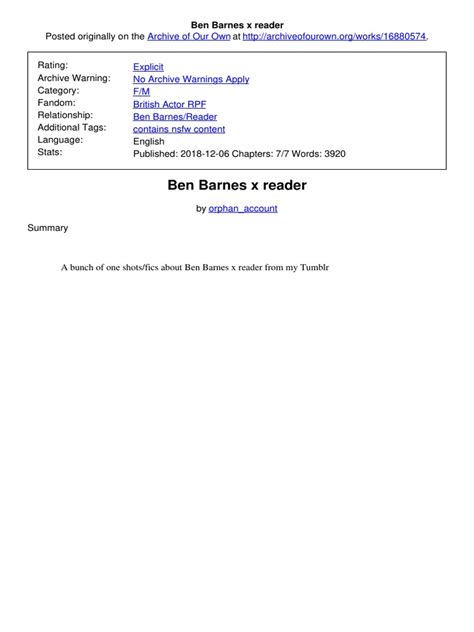 Ben Barnes x reader
Posted originally on the Archive of Our Own at http://archiveofourown.org/works/16880574.

| Rating: | Explicit |
|---|---|
| Archive Warning: | No Archive Warnings Apply |
| Category: | F/M |
| Fandom: | British Actor RPF |
| Relationship: | Ben Barnes/Reader |
| Additional Tags: | contains nsfw content |
| Language: | English |
| Stats: | Published: 2018-12-06 Chapters: 7/7 Words: 3920 |

Ben Barnes x reader

by orphan_account

Summary

A bunch of one shots/fics about Ben Barnes x reader from my Tumblr